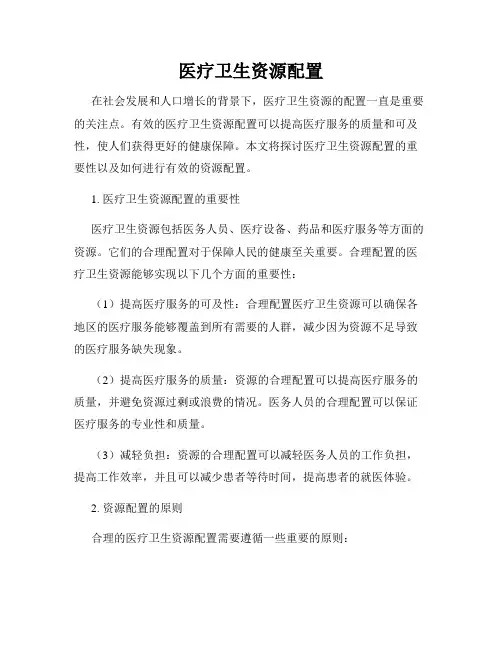 医疗卫生资源配置

在社会发展和人口增长的背景下，医疗卫生资源的配置一直是重要的关注点。有效的医疗卫生资源配置可以提高医疗服务的质量和可及性，使人们获得更好的健康保障。本文将探讨医疗卫生资源配置的重要性以及如何进行有效的资源配置。

1. 医疗卫生资源配置的重要性

医疗卫生资源包括医务人员、医疗设备、药品和医疗服务等方面的资源。它们的合理配置对于保障人民的健康至关重要。合理配置的医疗卫生资源能够实现以下几个方面的重要性：

（1）提高医疗服务的可及性：合理配置医疗卫生资源可以确保各地区的医疗服务能够覆盖到所有需要的人群，减少因为资源不足导致的医疗服务缺失现象。

（2）提高医疗服务的质量：资源的合理配置可以提高医疗服务的质量，并避免资源过剩或浪费的情况。医务人员的合理配置可以保证医疗服务的专业性和质量。

（3）减轻负担：资源的合理配置可以减轻医务人员的工作负担，提高工作效率，并且可以减少患者等待时间，提高患者的就医体验。

2. 资源配置的原则

合理的医疗卫生资源配置需要遵循一些重要的原则：